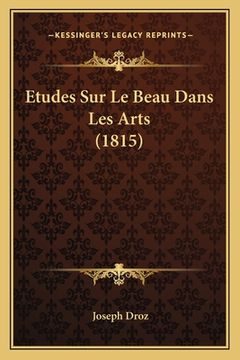 —KESSINGER'S LEGACY REPRINTS—

Etudes Sur Le Beau Dans Les Arts (1815)

Joseph Droz